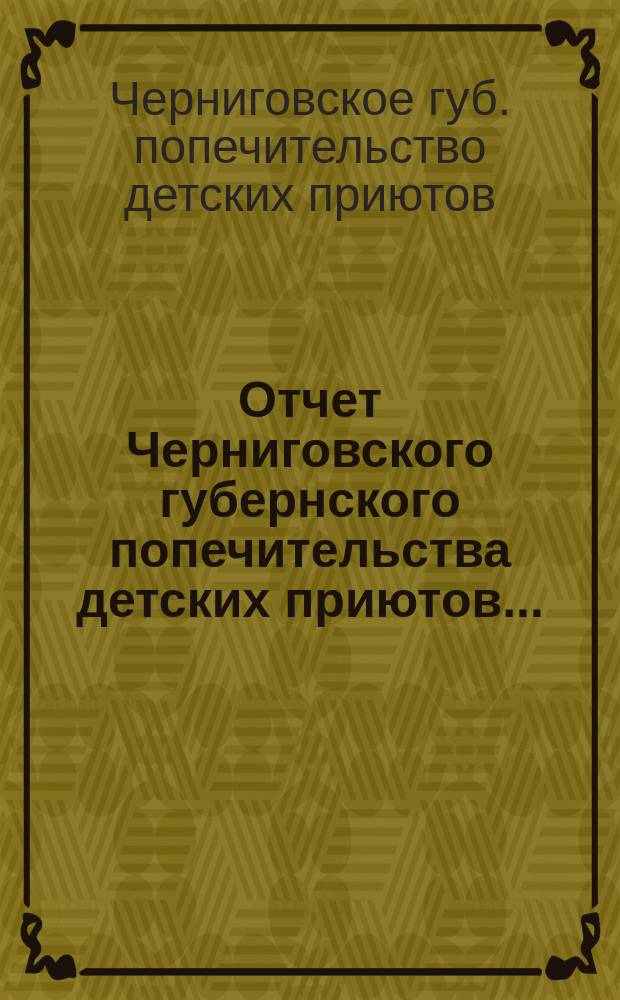 Черниговское губ. попечительство детских приютов

Отчет Черниговского губернского попечительства детских приютов...